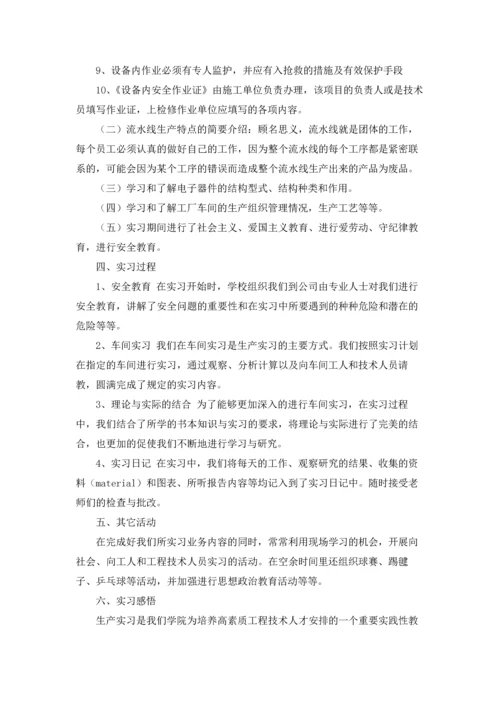 9、设备内作业必须有专人监护，并应有入抢救的措施及有效保护手段

10、《设备内安全作业证》由施工单位负责办理，该项目的负责人或是技术员填写作业证，上检修作业单位应填写的各项内容。

（二）流水线生产特点的简要介绍：顾名思义，流水线就是团体的工作，每个员工必须认真的做好自己的工作，因为整个流水线的每个工序都是紧密联系的，可能会因为某个工序的错误而造成整个流水线生产出来的产品为废品。

（三）学习和了解电子器件的结构型式、结构种类和作用。

（四）学习和了解工厂车间的生产组织管理情况，生产工艺等等。

（五）实习期间进行了社会主义、爱国主义教育、进行爱劳动、守纪律教育，进行安全教育。

四、实习过程

1、安全教育 在实习开始时，学校组织我们到公司由专业人士对我们进行安全教育，讲解了安全问题的重要性和在实习中所要遇到的种种危险和潜在的危险等等。

2、车间实习 我们在车间实习是生产实习的主要方式。我们按照实习计划在指定的车间进行实习，通过观察、分析计算以及向车间工人和技术人员请教，圆满完成了规定的实习内容。

3、理论与实际的结合 为了能够更加深入的进行车间实习，在实习过程中，我们结合了所学的书本知识与实习的要求，将理论与实际进行了完美的结合，也更加的促使我们不断地进行学习与研究。

4、实习日记 在实习中，我们将每天的工作、观察研究的结果、收集的资料（material）和图表、所听报告内容等均记入到了实习日记中。随时接受老师们的检查与批改。

五、其它活动

在完成好我们所实习业务内容的同时，常常利用现场学习的机会，开展向社会、向工人和工程技术人员实习的活动。在空余时间里还组织球赛、踢毽子、乒乓球等活动，并加强进行思想政治教育活动等等。

六、实习感悟

生产实习是我们学院为培养高素质工程技术人才安排的一个重要实践性教